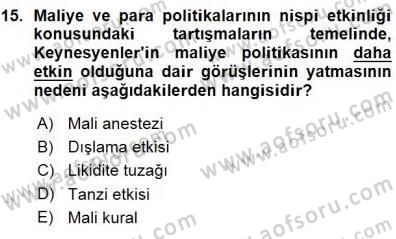 15. Maliye ve para politikalarının nispi etkinliği konusundaki tartışmaların temelinde, Keynesyenler'in maliye politikasının daha etkin olduğuna dair görüşlerinin yatmasının nedeni aşağıdakilerden hangisidir?

A) Mali anestezi
B) Dışlama etkisi
C) Likidite tuzağı
D) Tanzi etkisi
E) Mali kural

www.aofsoru.com